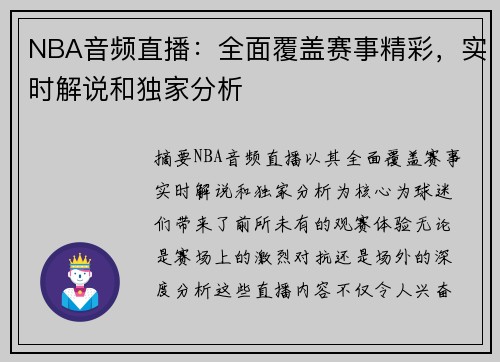 NBA音频直播：全面覆盖赛事精彩，实时解说和独家分析

摘要NBA音频直播以其全面覆盖赛事实时解说和独家分析为核心为球迷们带来了前所未有的观赛体验无论是赛场上的激烈对抗还是场外的深度分析这些直播内容不仅令人兴奋